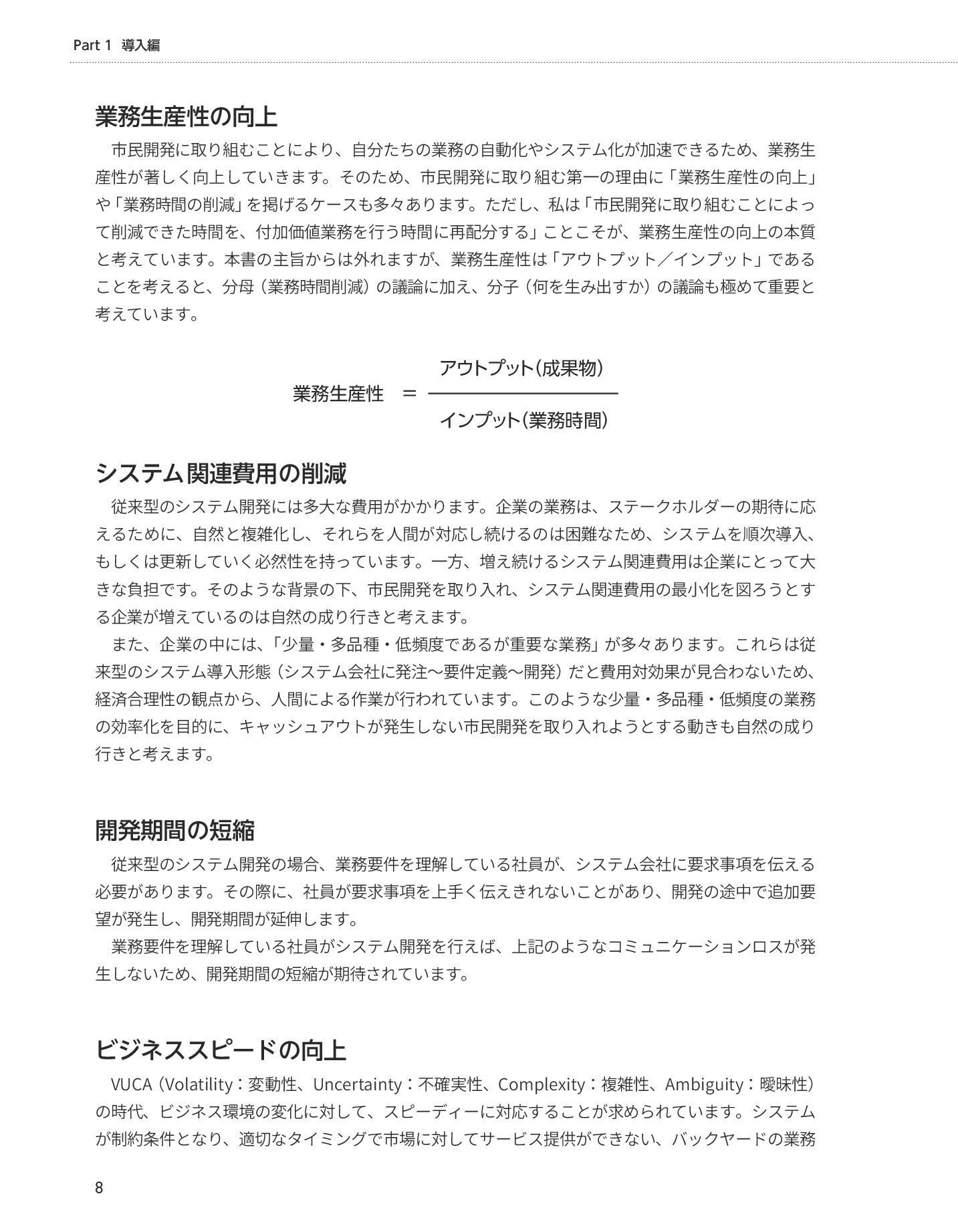 Part 1 導入編

業務生産性の向上

市民開発に取り組むことにより、自分たちの業務の自動化やシステム化が加速できるため、業務生産性が著しく向上していきます。そのため、市民開発に取り組む第一の理由に「業務生産性の向上」や「業務時間の削減」を掲げるケースも多々あります。ただし、私は「市民開発に取り組むことによって削減できた時間を、付加価値業務を行う時間に再配分する」ことこそが、業務生産性の向上の本質と考えています。本書の主旨からは外れますが、業務生産性は「アウトプット／インプット」であることを考えると、分母（業務時間削減）の議論に加え、分子（何を生み出すか）の議論も極めて重要と考えています。

$業務生産性 = \frac{アウトプット（成果物）}{インプット（業務時間）}$

システム関連費用の削減

従来型のシステム開発には多大な費用がかかります。企業の業務は、ステークホルダーの期待に応えるために、自然と複雑化し、それらを人間が対応し続けるのは困難なため、システムを順次導入、もしくは更新していく必然性を持っています。一方、増え続けるシステム関連費用は企業にとって大きな負担です。そのような背景の下、市民開発を取り入れ、システム関連費用の最小化を図ろうとする企業が増えているのは自然の成り行きと考えます。

また、企業の中には、「少量・多品種・低頻度であるが重要な業務」が多々あります。これらは従来型のシステム導入形態（システム会社に発注〜要件定義〜開発）だと費用対効果が見合わないため、経済合理性の観点から、人間による作業が行われています。このような少量・多品種・低頻度の業務の効率化を目的に、キャッシュアウトが発生しない市民開発を取り入れようとする動きも自然の成り行きと考えます。

開発期間の短縮

従来型のシステム開発の場合、業務要件を理解している社員が、システム会社に要求事項を伝える必要があります。その際に、社員が要求事項を上手く伝えきれないことがあり、開発の途中で追加要望が発生し、開発期間が延伸します。

業務要件を理解している社員がシステム開発を行えば、上記のようなコミュニケーションロスが発生しないため、開発期間の短縮が期待されています。

ビジネススピードの向上

VUCA（Volatility：変動性、Uncertainty：不確実性、Complexity：複雑性、Ambiguity：曖昧性）の時代、ビジネス環境の変化に対して、スピーディーに対応することが求められています。システムが制約条件となり、適切なタイミングで市場に対してサービス提供ができない、バックヤードの業務

8